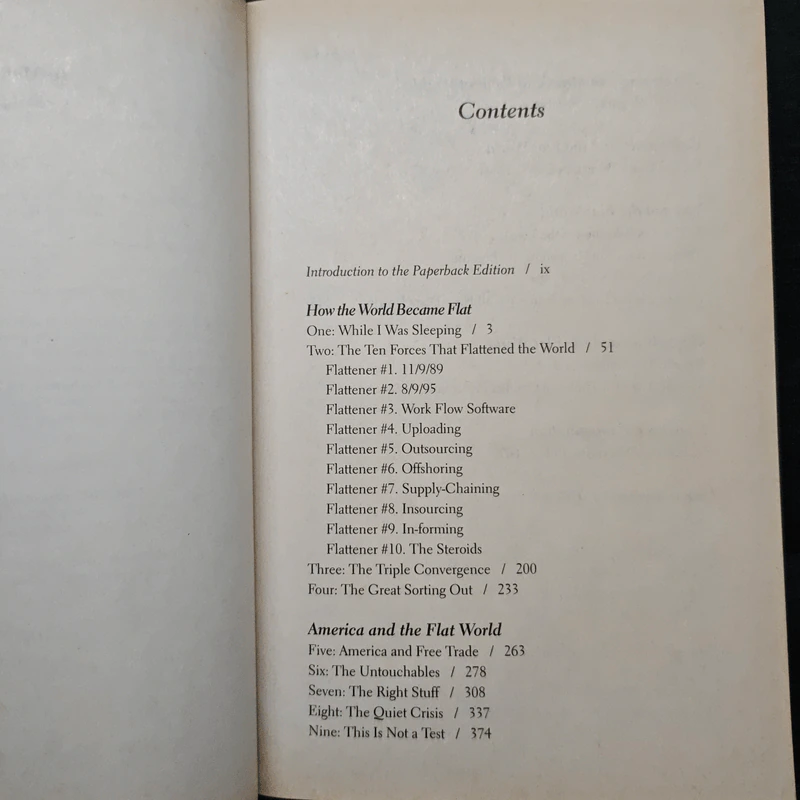 Contents

Introduction to the Paperback Edition / ix

How the World Became Flat
One: While I Was Sleeping / 3
Two: The Ten Forces That Flattened the World / 51
Flattener #1. 11/9/89
Flattener #2. 8/9/95
Flattener #3. Work Flow Software
Flattener #4. Uploading
Flattener #5. Outsourcing
Flattener #6. Offshoring
Flattener #7. Supply-Chaining
Flattener #8. Insourcing
Flattener #9. In-forming
Flattener #10. The Steroids
Three: The Triple Convergence / 200
Four: The Great Sorting Out / 233

America and the Flat World
Five: America and Free Trade / 263
Six: The Untouchables / 278
Seven: The Right Stuff / 308
Eight: The Quiet Crisis / 337
Nine: This Is Not a Test / 374